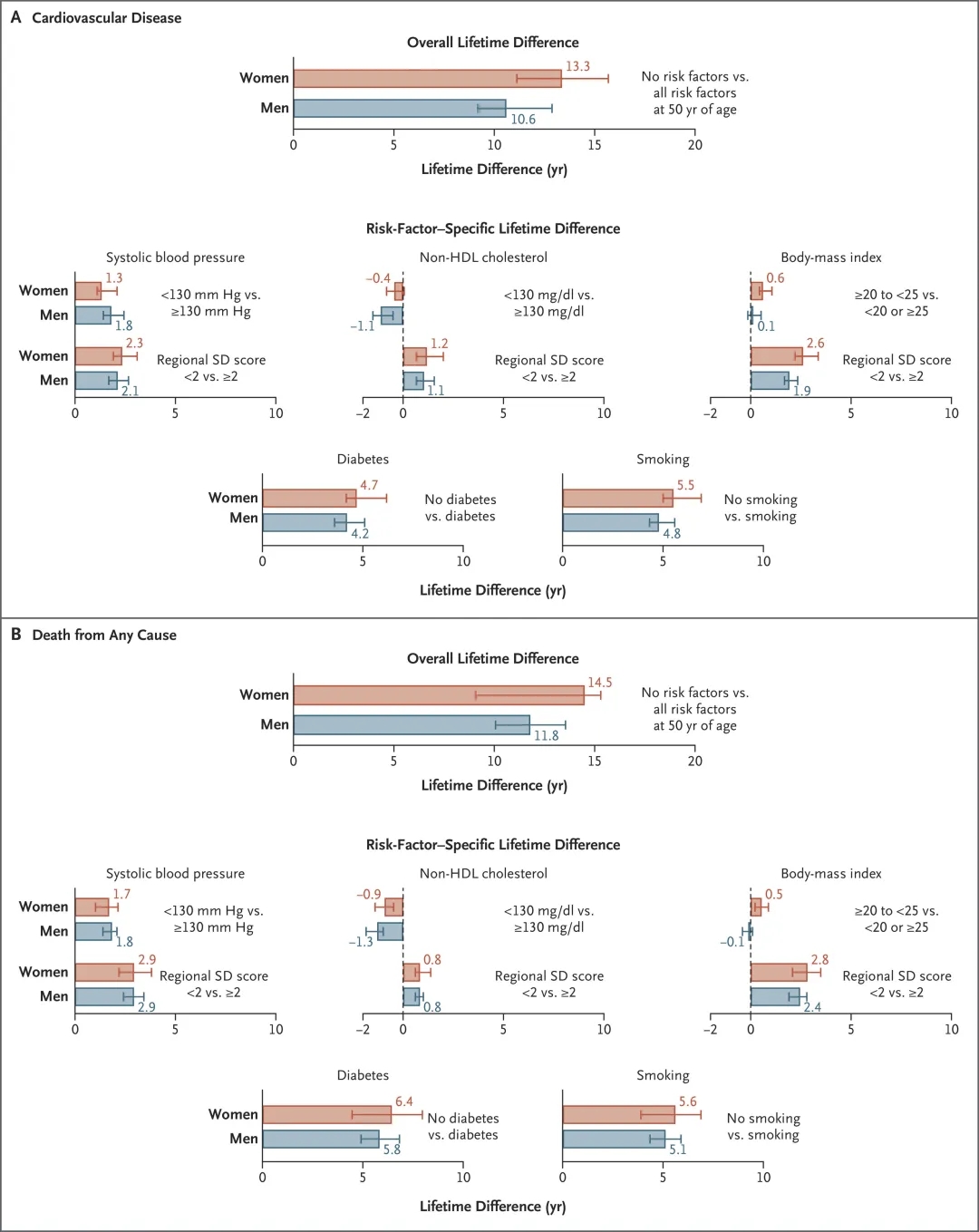 A Cardiovascular Disease

Overall Lifetime Difference

Women 13.3
Men 10.6
No risk factors vs. all risk factors at 50 yr of age

0 5 10 15 20
Lifetime Difference (yr)

Risk-Factor–Specific Lifetime Difference

Systolic blood pressure
Women 1.3
Men 1.8
<130 mm Hg vs. ≥130 mm Hg
Women 2.3
Men 2.1
Regional SD score <2 vs. ≥2
0 5 10

Non-HDL cholesterol
−0.4
−1.1
<130 mg/dl vs. ≥130 mg/dl
1.2
1.1
Regional SD score <2 vs. ≥2
−2 0 5 10

Body-mass index
0.6
0.1
≥20 to <25 vs. <20 or ≥25
2.6
1.9
Regional SD score <2 vs. ≥2
−2 0 5 10

Diabetes
Women 4.7
Men 4.2
No diabetes vs. diabetes
0 5 10

Smoking
5.5
4.8
No smoking vs. smoking
0 5 10

Lifetime Difference (yr)

B Death from Any Cause

Overall Lifetime Difference

Women 14.5
Men 11.8
No risk factors vs. all risk factors at 50 yr of age

0 5 10 15 20
Lifetime Difference (yr)

Risk-Factor–Specific Lifetime Difference

Systolic blood pressure
Women 1.7
Men 1.8
<130 mm Hg vs. ≥130 mm Hg
Women 2.9
Men 2.9
Regional SD score <2 vs. ≥2
0 5 10

Non-HDL cholesterol
−0.9
−1.3
<130 mg/dl vs. ≥130 mg/dl
0.8
0.8
Regional SD score <2 vs. ≥2
−2 0 5 10

Body-mass index
0.5
−0.1
≥20 to <25 vs. <20 or ≥25
2.8
2.4
Regional SD score <2 vs. ≥2
−2 0 5 10

Diabetes
Women 6.4
Men 5.8
No diabetes vs. diabetes
0 5 10

Smoking
5.6
5.1
No smoking vs. smoking
0 5 10

Lifetime Difference (yr)